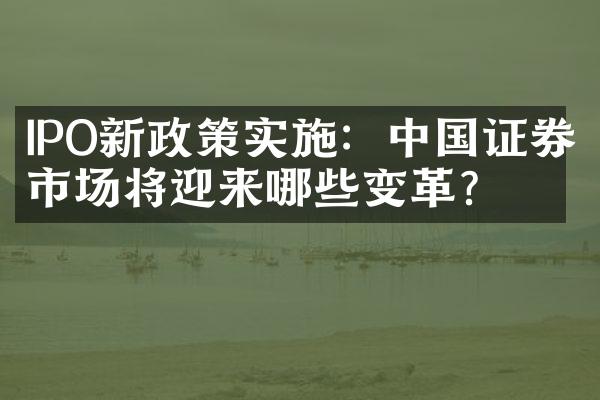 IPO新政策实施：中国证券市场将迎来哪些变革？